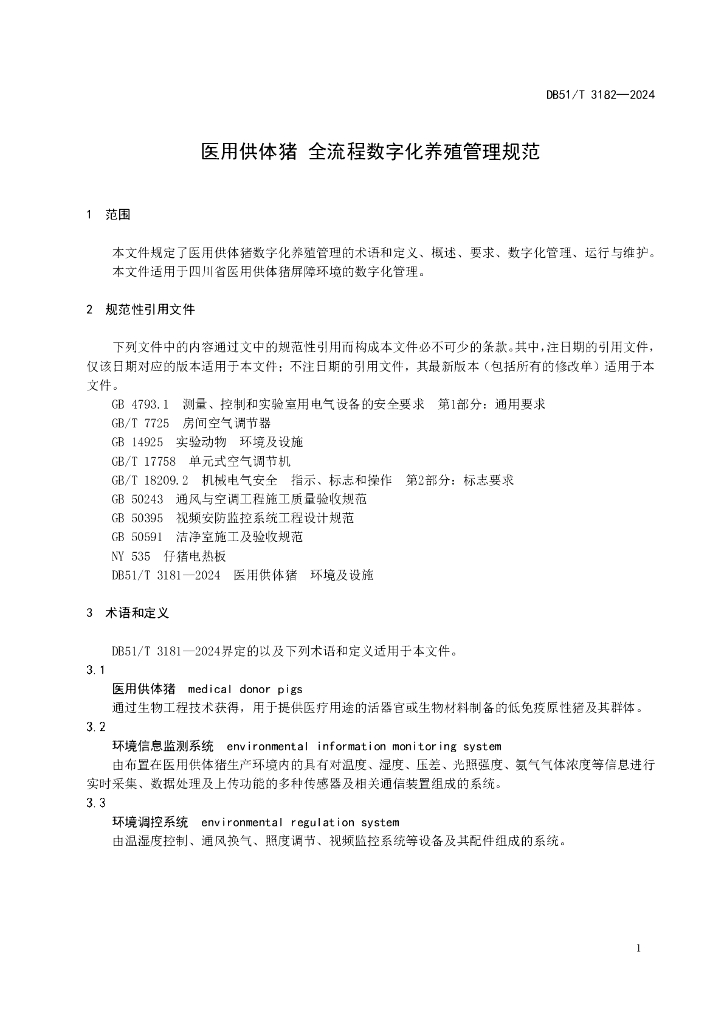 DB51/T 3182—2024

医用供体猪 全流程数字化养殖管理规范

1 范围

本文件规定了医用供体猪数字化养殖管理的术语和定义、概述、要求、数字化管理、运行与维护。
本文件适用于四川省医用供体猪屏障环境的数字化管理。

2 规范性引用文件

下列文件中的内容通过文中的规范性引用而构成本文件必不可少的条款。其中，注日期的引用文件，仅该日期对应的版本适用于本文件；不注日期的引用文件，其最新版本（包括所有的修改单）适用于本文件。

GB 4793.1 测量、控制和实验室用电气设备的安全要求 第1部分：通用要求
GB/T 7725 房间空气调节器
GB 14925 实验动物 环境及设施
GB/T 17758 单元式空气调节机
GB/T 18209.2 机械电气安全 指示、标志和操作 第2部分：标志要求
GB 50243 通风与空调工程施工质量验收规范
GB 50395 视频安防监控系统工程设计规范
GB 50591 洁净室施工及验收规范
NY 535 仔猪电热板
DB51/T 3181—2024 医用供体猪 环境及设施

3 术语和定义

DB51/T 3181—2024界定的以及下列术语和定义适用于本文件。

3.1
医用供体猪 medical donor pigs
通过生物工程技术获得，用于提供医疗用途的活器官或生物材料制备的低免疫原性猪及其群体。

3.2
环境信息监测系统 environmental information monitoring system
由布置在医用供体猪生产环境内的具有对温度、湿度、压差、光照强度、氨气气体浓度等信息进行实时采集、数据处理及上传功能的多种传感器及相关通信装置组成的系统。

3.3
环境调控系统 environmental regulation system
由温湿度控制、通风换气、照度调节、视频监控系统等设备及其配件组成的系统。

1